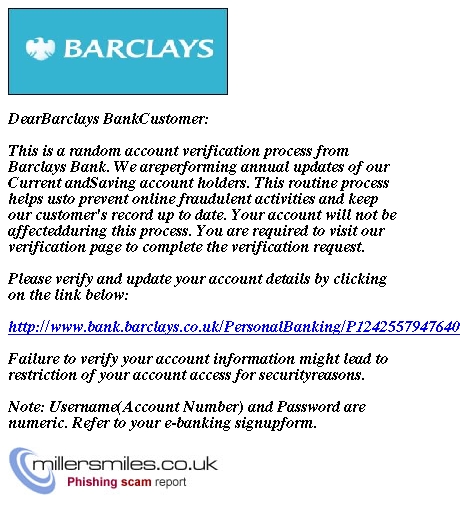 BARCLAYS

DearBarclays BankCustomer:

This is a random account verification process from Barclays Bank. We areperforming annual updates of our Current andSaving account holders. This routine process helps usto prevent online fraudulent activities and keep our customer's record up to date. Your account will not be affectedduring this process. You are required to visit our verification page to complete the verification request.

Please verify and update your account details by clicking on the link below:

http://www.bank.barclays.co.uk/PersonalBanking/P1242557947640

Failure to verify your account information might lead to restriction of your account access for securityreasons.

Note: Username(Account Number) and Password are numeric. Refer to your e-banking signupform.

millersmiles.co.uk
Phishing scam report